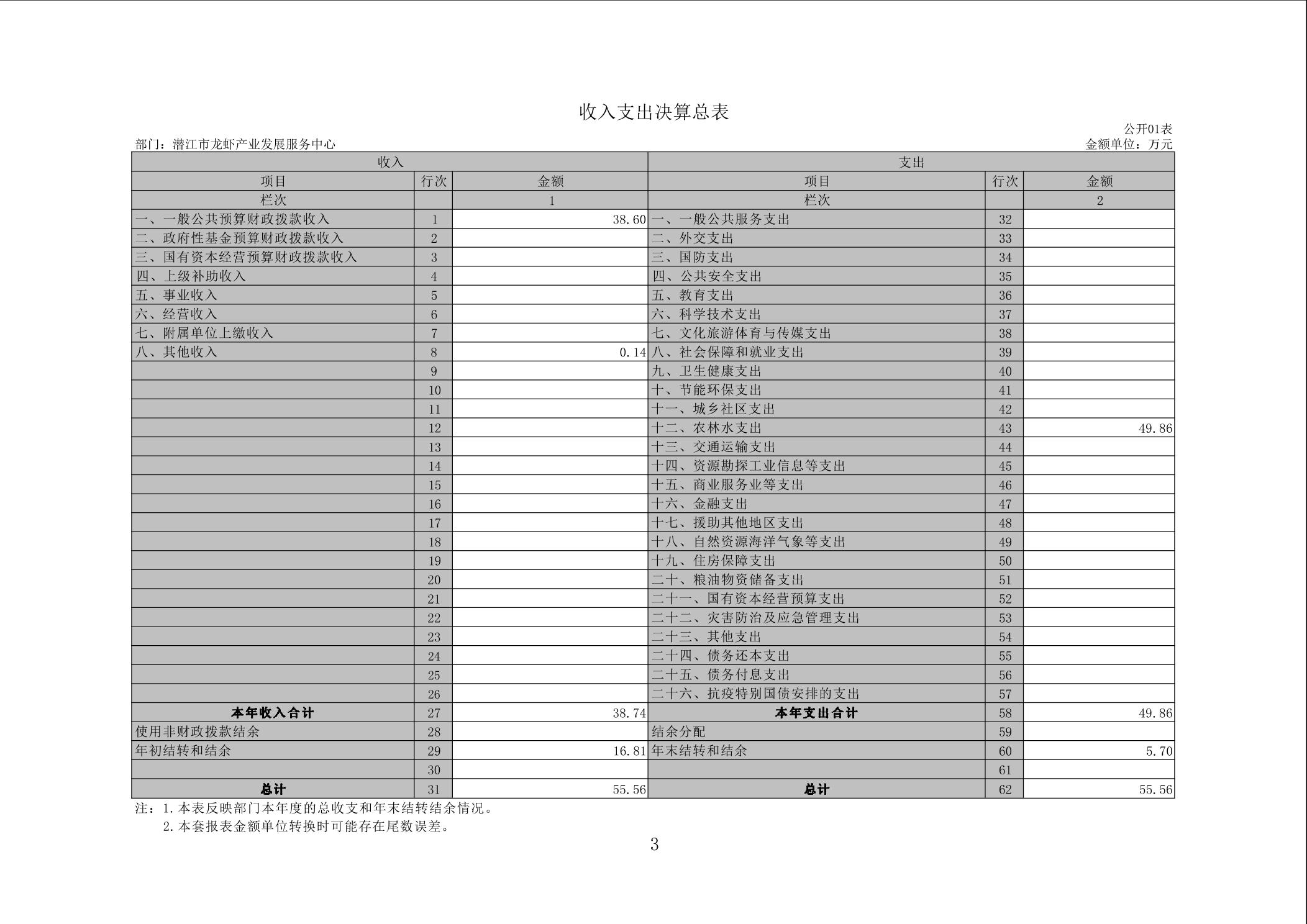 收入支出决算总表

公开01表

部门：潜江市龙虾产业发展服务中心

金额单位：万元

| 收入 | | | 支出 | | |
|---|---|---|---|---|---|
| 项目 | 行次 | 金额 | 项目 | 行次 | 金额 |
| 栏次 | | 1 | 栏次 | | 2 |
| 一、一般公共预算财政拨款收入 | 1 | 38.60 | 一、一般公共服务支出 | 32 | |
| 二、政府性基金预算财政拨款收入 | 2 | | 二、外交支出 | 33 | |
| 三、国有资本经营预算财政拨款收入 | 3 | | 三、国防支出 | 34 | |
| 四、上级补助收入 | 4 | | 四、公共安全支出 | 35 | |
| 五、事业收入 | 5 | | 五、教育支出 | 36 | |
| 六、经营收入 | 6 | | 六、科学技术支出 | 37 | |
| 七、附属单位上缴收入 | 7 | | 七、文化旅游体育与传媒支出 | 38 | |
| 八、其他收入 | 8 | 0.14 | 八、社会保障和就业支出 | 39 | |
| | 9 | | 九、卫生健康支出 | 40 | |
| | 10 | | 十、节能环保支出 | 41 | |
| | 11 | | 十一、城乡社区支出 | 42 | |
| | 12 | | 十二、农林水支出 | 43 | 49.86 |
| | 13 | | 十三、交通运输支出 | 44 | |
| | 14 | | 十四、资源勘探工业信息等支出 | 45 | |
| | 15 | | 十五、商业服务业等支出 | 46 | |
| | 16 | | 十六、金融支出 | 47 | |
| | 17 | | 十七、援助其他地区支出 | 48 | |
| | 18 | | 十八、自然资源海洋气象等支出 | 49 | |
| | 19 | | 十九、住房保障支出 | 50 | |
| | 20 | | 二十、粮油物资储备支出 | 51 | |
| | 21 | | 二十一、国有资本经营预算支出 | 52 | |
| | 22 | | 二十二、灾害防治及应急管理支出 | 53 | |
| | 23 | | 二十三、其他支出 | 54 | |
| | 24 | | 二十四、债务还本支出 | 55 | |
| | 25 | | 二十五、债务付息支出 | 56 | |
| | 26 | | 二十六、抗疫特别国债安排的支出 | 57 | |
| 本年收入合计 | 27 | 38.74 | 本年支出合计 | 58 | 49.86 |
| 使用非财政拨款结余 | 28 | | 结余分配 | 59 | |
| 年初结转和结余 | 29 | 16.81 | 年末结转和结余 | 60 | 5.70 |
| | 30 | | | 61 | |
| 总计 | 31 | 55.56 | 总计 | 62 | 55.56 |

注：1.本表反映部门本年度的总收支和年末结转结余情况。
2.本套报表金额单位转换时可能存在尾数误差。

3